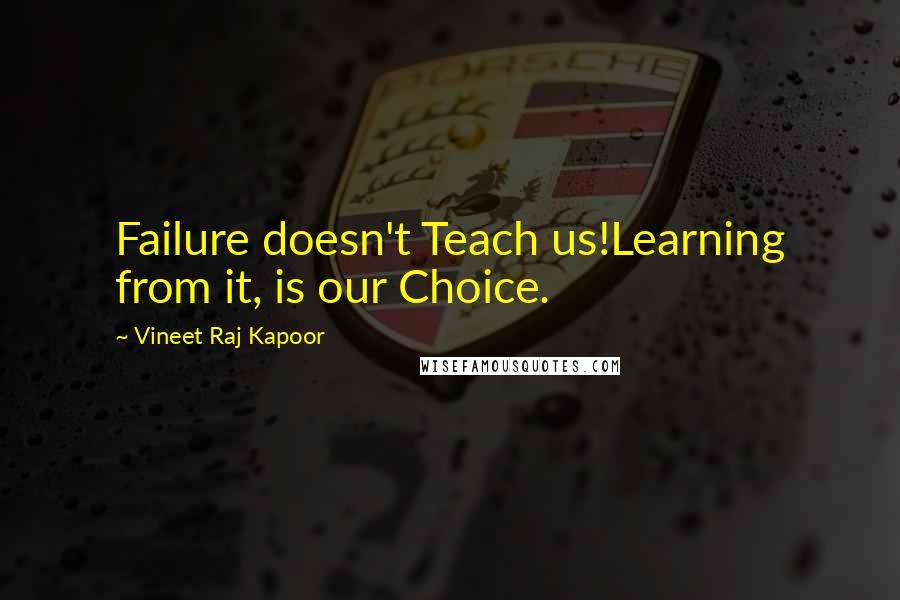 PORSCHE

Failure doesn't Teach us!Learning from it, is our Choice.

~ Vineet Raj Kapoor

WISEFAMOUSQUOTES.COM